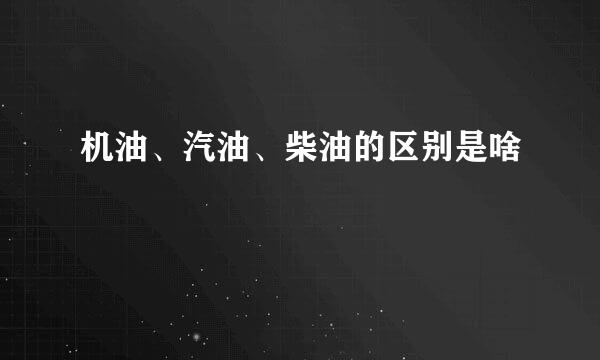 机油、汽油、柴油的区别是啥